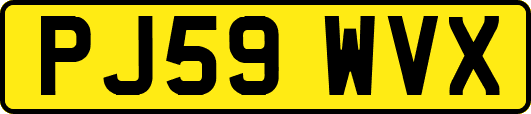 PJ59 WVX